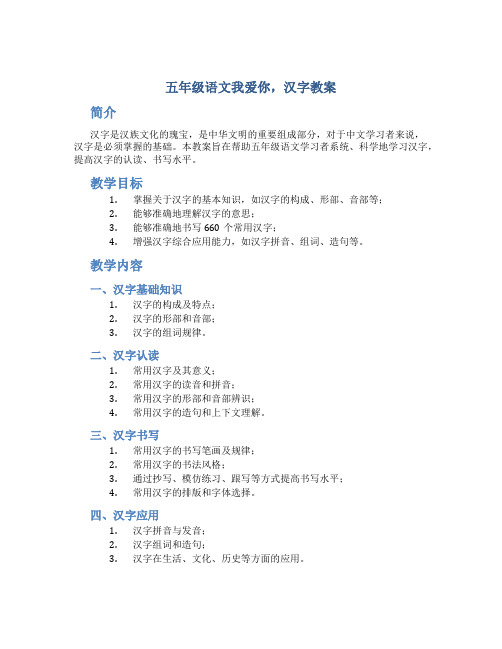 五年级语文我爱你，汉字教案

简介

汉字是汉族文化的瑰宝，是中华文明的重要组成部分，对于中文学习者来说，汉字是必须掌握的基础。本教案旨在帮助五年级语文学习者系统、科学地学习汉字，提高汉字的认读、书写水平。

教学目标

1. 掌握关于汉字的基本知识，如汉字的构成、形部、音部等；
2. 能够准确地理解汉字的意思；
3. 能够准确地书写 660 个常用汉字；
4. 增强汉字综合应用能力，如汉字拼音、组词、造句等。

教学内容

一、汉字基础知识

1. 汉字的构成及特点；
2. 汉字的形部和音部；
3. 汉字的组词规律。

二、汉字认读

1. 常用汉字及其意义；
2. 常用汉字的读音和拼音；
3. 常用汉字的形部和音部辨识；
4. 常用汉字的造句和上下文理解。

三、汉字书写

1. 常用汉字的书写笔画及规律；
2. 常用汉字的书法风格；
3. 通过抄写、模仿练习、跟写等方式提高书写水平；
4. 常用汉字的排版和字体选择。

四、汉字应用

1. 汉字拼音与发音；
2. 汉字组词和造句；
3. 汉字在生活、文化、历史等方面的应用。